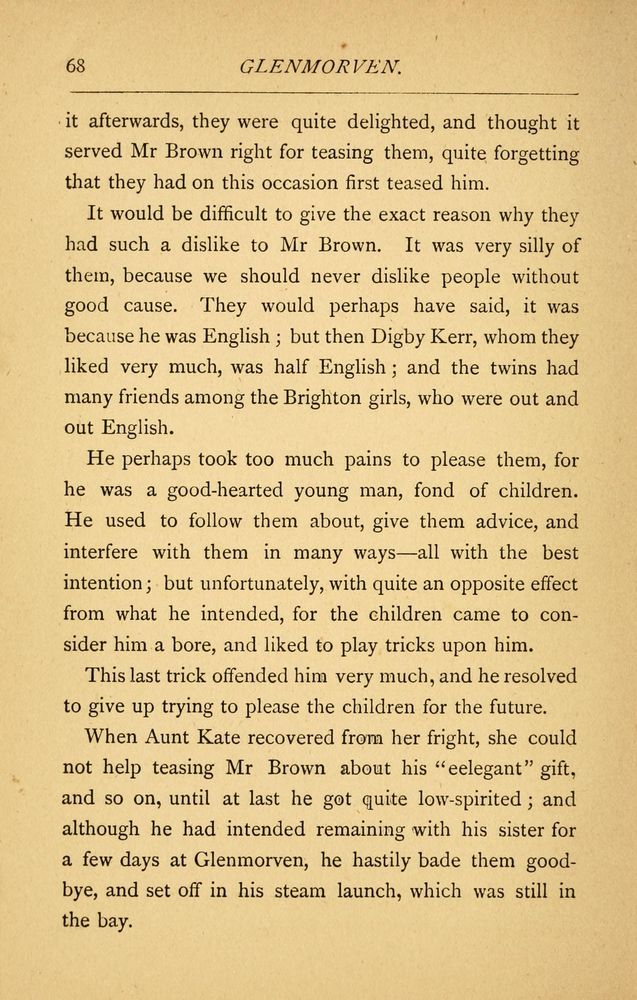 68 GLENMORVEN.

it afterwards, they were quite delighted, and thought it served Mr Brown right for teasing them, quite forgetting that they had on this occasion first teased him.

It would be difficult to give the exact reason why they had such a dislike to Mr Brown. It was very silly of them, because we should never dislike people without good cause. They would perhaps have said, it was because he was English; but then Digby Kerr, whom they liked very much, was half English; and the twins had many friends among the Brighton girls, who were out and out English.

He perhaps took too much pains to please them, for he was a good-hearted young man, fond of children. He used to follow them about, give them advice, and interfere with them in many ways—all with the best intention; but unfortunately, with quite an opposite effect from what he intended, for the children came to consider him a bore, and liked to play tricks upon him.

This last trick offended him very much, and he resolved to give up trying to please the children for the future.

When Aunt Kate recovered from her fright, she could not help teasing Mr Brown about his "eelegant" gift, and so on, until at last he got quite low-spirited; and although he had intended remaining with his sister for a few days at Glenmorven, he hastily bade them good-bye, and set off in his steam launch, which was still in the bay.